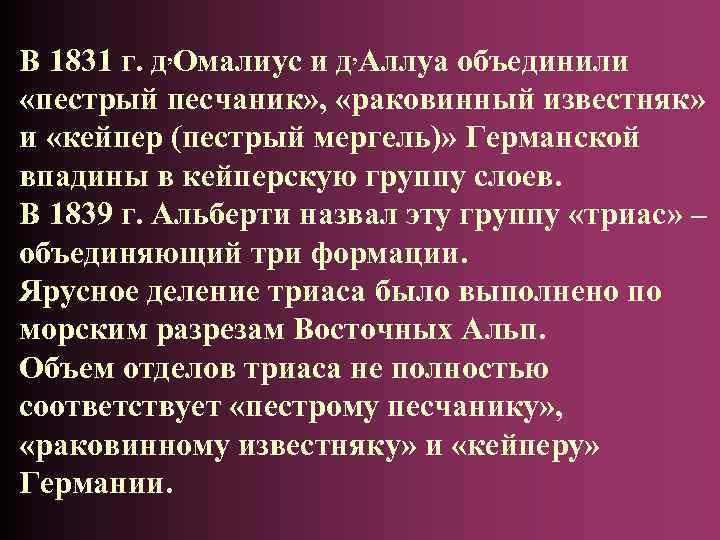 В 1831 г. д,Омалиус и д,Аллуа объединили «пестрый песчаник», «раковинный известняк» и «кейпер (пестрый мергель)» Германской впадины в кейперскую группу слоев.
В 1839 г. Альберти назвал эту группу «триас» – объединяющий три формации.
Ярусное деление триаса было выполнено по морским разрезам Восточных Альп.
Объем отделов триаса не полностью соответствует «пестрому песчанику», «раковинному известняку» и «кейперу» Германии.